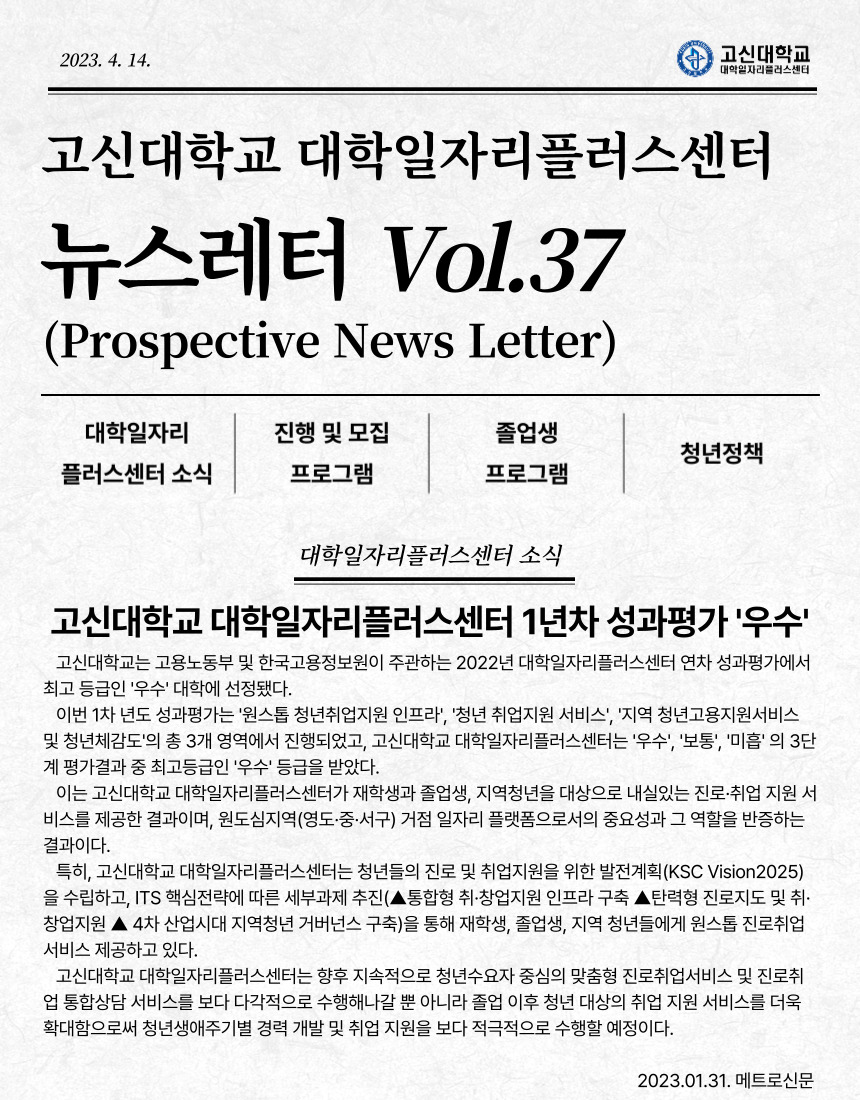 2023. 4. 14.

고신대학교
대학일자리플러스센터

고신대학교 대학일자리플러스센터

뉴스레터 Vol.37

(Prospective News Letter)

대학일자리
플러스센터 소식

진행 및 모집
프로그램

졸업생
프로그램

청년정책

대학일자리플러스센터 소식

고신대학교 대학일자리플러스센터 1년차 성과평가 '우수'

고신대학교는 고용노동부 및 한국고용정보원이 주관하는 2022년 대학일자리플러스센터 연차 성과평가에서 최고 등급인 '우수' 대학에 선정됐다.

이번 1차 년도 성과평가는 '원스톱 청년취업지원 인프라', '청년 취업지원 서비스', '지역 청년고용지원서비스 및 청년체감도'의 총 3개 영역에서 진행되었고, 고신대학교 대학일자리플러스센터는 '우수', '보통', '미흡' 의 3단계 평가결과 중 최고등급인 '우수' 등급을 받았다.

이는 고신대학교 대학일자리플러스센터가 재학생과 졸업생, 지역청년을 대상으로 내실있는 진로·취업 지원 서비스를 제공한 결과이며, 원도심지역(영도·중·서구) 거점 일자리 플랫폼으로서의 중요성과 그 역할을 반증하는 결과이다.

특히, 고신대학교 대학일자리플러스센터는 청년들의 진로 및 취업지원을 위한 발전계획(KSC Vision2025)을 수립하고, ITS 핵심전략에 따른 세부과제 추진(▲통합형 취·창업지원 인프라 구축 ▲탄력형 진로지도 및 취·창업지원 ▲ 4차 산업시대 지역청년 거버넌스 구축)을 통해 재학생, 졸업생, 지역 청년들에게 원스톱 진로취업 서비스 제공하고 있다.

고신대학교 대학일자리플러스센터는 향후 지속적으로 청년수요자 중심의 맞춤형 진로취업서비스 및 진로취업 통합상담 서비스를 보다 다각적으로 수행해나갈 뿐 아니라 졸업 이후 청년 대상의 취업 지원 서비스를 더욱 확대함으로써 청년생애주기별 경력 개발 및 취업 지원을 보다 적극적으로 수행할 예정이다.

2023.01.31. 메트로신문